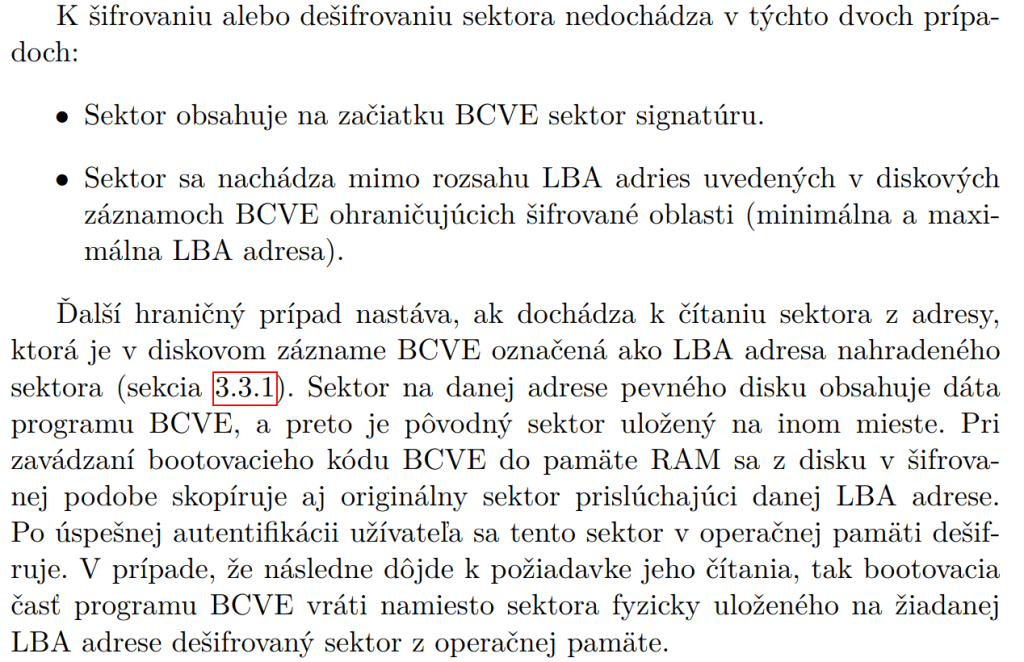 K šifrovaniu alebo dešifrovaniu sektora nedochádza v týchto dvoch prípadoch:

• Sektor obsahuje na začiatku BCVE sektor signatúru.

• Sektor sa nachádza mimo rozsahu LBA adries uvedených v diskových záznamoch BCVE ohraničujúcich šifrované oblasti (minimálna a maximálna LBA adresa).

Ďalší hraničný prípad nastáva, ak dochádza k čítaniu sektora z adresy, ktorá je v diskovom zázname BCVE označená ako LBA adresa nahradeného sektora (sekcia 3.3.1). Sektor na danej adrese pevného disku obsahuje dáta programu BCVE, a preto je pôvodný sektor uložený na inom mieste. Pri zavádzaní bootovacieho kódu BCVE do pamäte RAM sa z disku v šifrovanej podobe skopíruje aj originálny sektor prislúchajúci danej LBA adrese. Po úspešnej autentifikácii užívateľa sa tento sektor v operačnej pamäti dešifruje. V prípade, že následne dôjde k požiadavke jeho čítania, tak bootovacia časť programu BCVE vráti namiesto sektora fyzicky uloženého na žiadanej LBA adrese dešifrovaný sektor z operačnej pamäte.